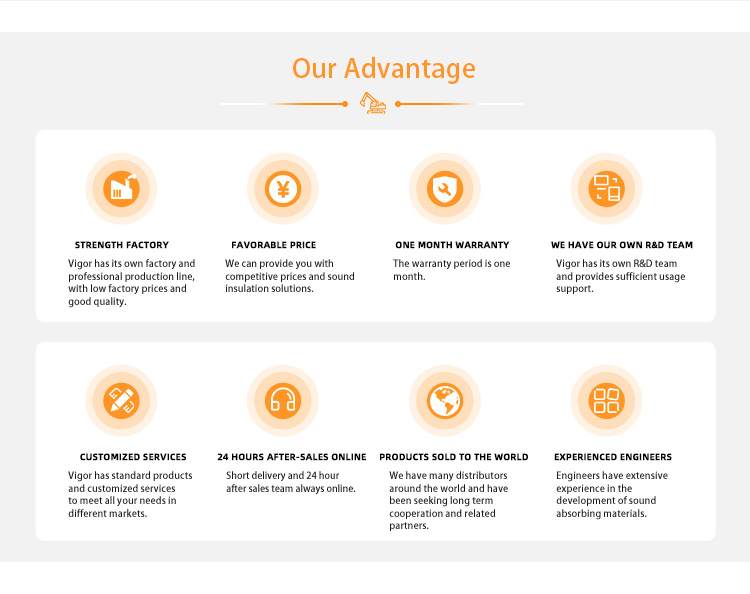 Our Advantage

STRENGTH FACTORY

Vigor has its own factory and professional production line, with low factory prices and good quality.

FAVORABLE PRICE

We can provide you with competitive prices and sound insulation solutions.

ONE MONTH WARRANTY

The warranty period is one month.

WE HAVE OUR OWN R&D TEAM

Vigor has its own R&D team and provides sufficient usage support.

CUSTOMIZED SERVICES

Vigor has standard products and customized services to meet all your needs in different markets.

24 HOURS AFTER-SALES ONLINE

Short delivery and 24 hour after sales team always online.

PRODUCTS SOLD TO THE WORLD

We have many distributors around the world and have been seeking long term cooperation and related partners.

EXPERIENCED ENGINEERS

Engineers have extensive experience in the development of sound absorbing materials.